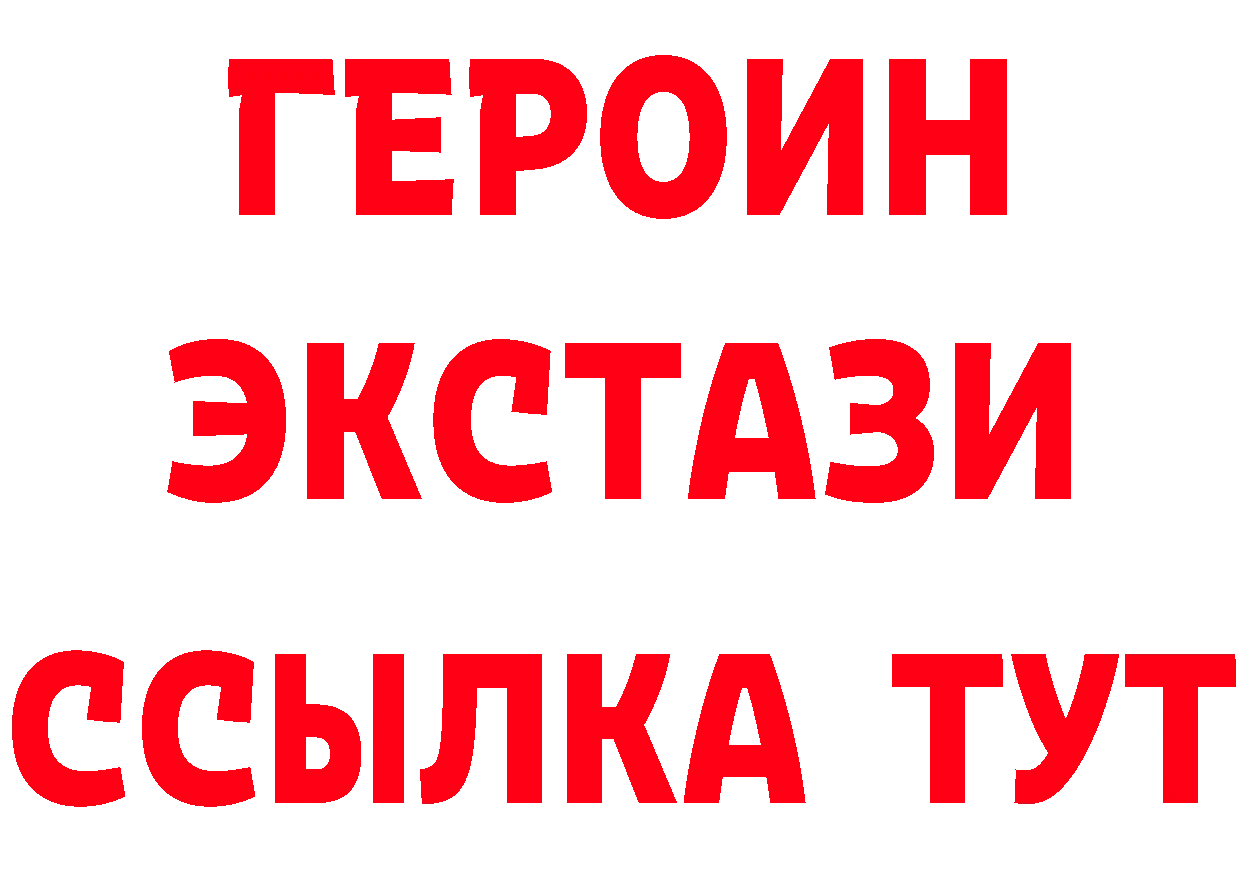 ГЕРОИН
ЭКСТАЗИ
ССЫЛКА ТУТ